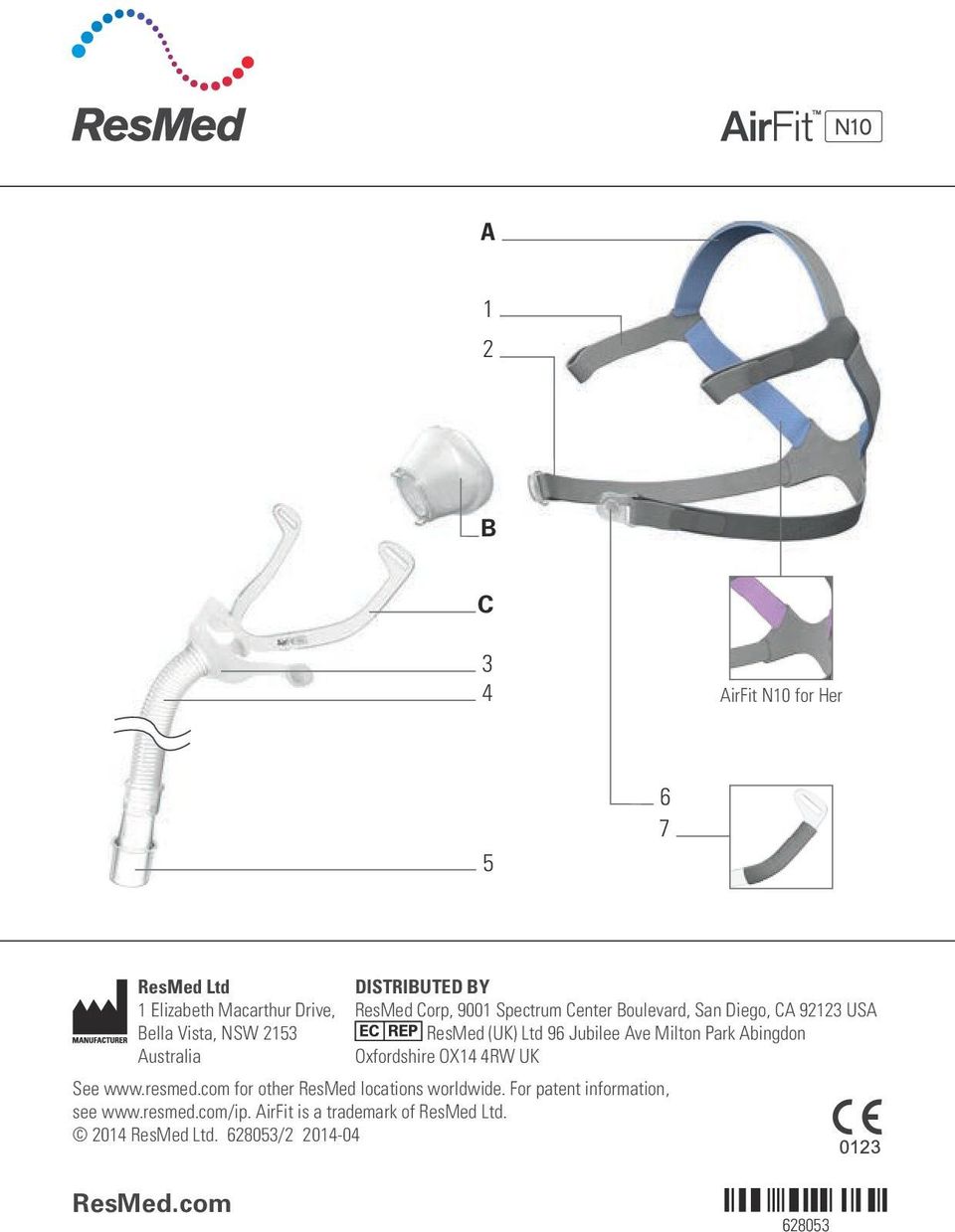 ResMed

AirFit™ N10

A

1

2

B

C

3

4

AirFit N10 for Her

6

7

5

MANUFACTURER

ResMed Ltd
1 Elizabeth Macarthur Drive, Bella Vista, NSW 2153 Australia

DISTRIBUTED BY
ResMed Corp, 9001 Spectrum Center Boulevard, San Diego, CA 92123 USA
EC REP ResMed (UK) Ltd 96 Jubilee Ave Milton Park Abingdon Oxfordshire OX14 4RW UK

See www.resmed.com for other ResMed locations worldwide. For patent information, see www.resmed.com/ip. AirFit is a trademark of ResMed Ltd.
© 2014 ResMed Ltd. 628053/2 2014-04

CE 0123

ResMed.com

628053